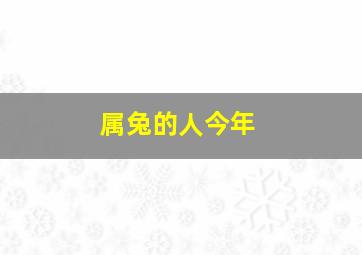 属兔的人今年